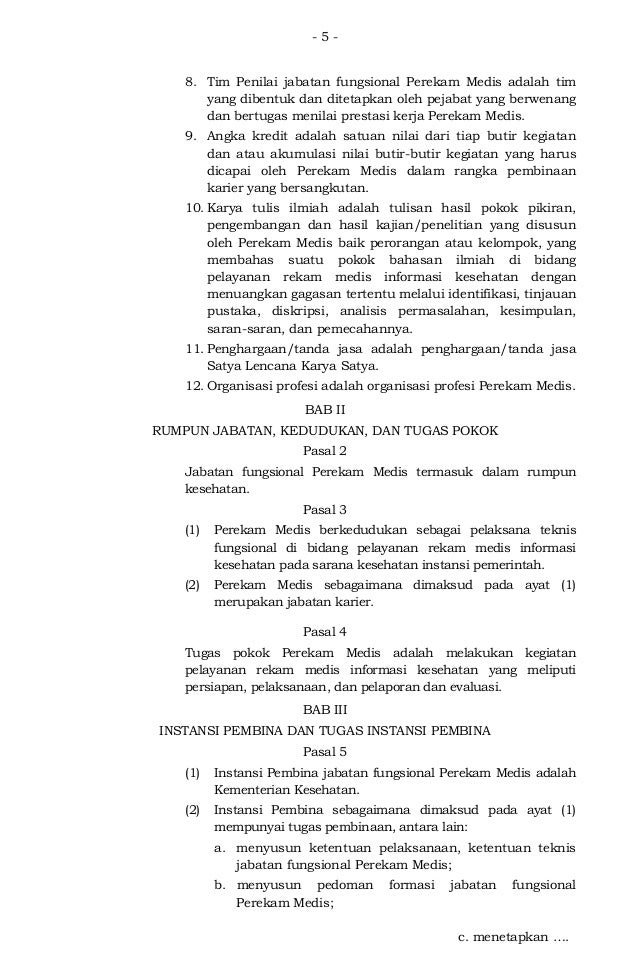 - 5 -

8. Tim Penilai jabatan fungsional Perekam Medis adalah tim yang dibentuk dan ditetapkan oleh pejabat yang berwenang dan bertugas menilai prestasi kerja Perekam Medis.

9. Angka kredit adalah satuan nilai dari tiap butir kegiatan dan atau akumulasi nilai butir-butir kegiatan yang harus dicapai oleh Perekam Medis dalam rangka pembinaan karier yang bersangkutan.

10. Karya tulis ilmiah adalah tulisan hasil pokok pikiran, pengembangan dan hasil kajian/penelitian yang disusun oleh Perekam Medis baik perorangan atau kelompok, yang membahas suatu pokok bahasan ilmiah di bidang pelayanan rekam medis informasi kesehatan dengan menuangkan gagasan tertentu melalui identifikasi, tinjauan pustaka, diskripsi, analisis permasalahan, kesimpulan, saran-saran, dan pemecahannya.

11. Penghargaan/tanda jasa adalah penghargaan/tanda jasa Satya Lencana Karya Satya.

12. Organisasi profesi adalah organisasi profesi Perekam Medis.

BAB II

RUMPUN JABATAN, KEDUDUKAN, DAN TUGAS POKOK

Pasal 2

Jabatan fungsional Perekam Medis termasuk dalam rumpun kesehatan.

Pasal 3

(1) Perekam Medis berkedudukan sebagai pelaksana teknis fungsional di bidang pelayanan rekam medis informasi kesehatan pada sarana kesehatan instansi pemerintah.

(2) Perekam Medis sebagaimana dimaksud pada ayat (1) merupakan jabatan karier.

Pasal 4

Tugas pokok Perekam Medis adalah melakukan kegiatan pelayanan rekam medis informasi kesehatan yang meliputi persiapan, pelaksanaan, dan pelaporan dan evaluasi.

BAB III

INSTANSI PEMBINA DAN TUGAS INSTANSI PEMBINA

Pasal 5

(1) Instansi Pembina jabatan fungsional Perekam Medis adalah Kementerian Kesehatan.

(2) Instansi Pembina sebagaimana dimaksud pada ayat (1) mempunyai tugas pembinaan, antara lain:

a. menyusun ketentuan pelaksanaan, ketentuan teknis jabatan fungsional Perekam Medis;

b. menyusun pedoman formasi jabatan fungsional Perekam Medis;

c. menetapkan ….